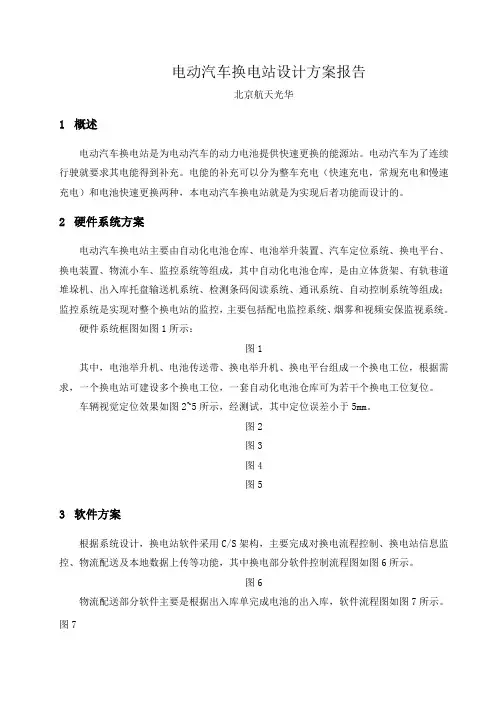 电动汽车换电站设计方案报告

北京航天光华

1 概述

电动汽车换电站是为电动汽车的动力电池提供快速更换的能源站。电动汽车为了连续行驶就要求其电能得到补充。电能的补充可以分为整车充电（快速充电，常规充电和慢速充电）和电池快速更换两种，本电动汽车换电站就是为实现后者功能而设计的。

2 硬件系统方案

电动汽车换电站主要由自动化电池仓库、电池举升装置、汽车定位系统、换电平台、换电装置、物流小车、监控系统等组成，其中自动化电池仓库，是由立体货架、有轨巷道堆垛机、出入库托盘输送机系统、检测条码阅读系统、通讯系统、自动控制系统等组成；监控系统是实现对整个换电站的监控，主要包括配电监控系统、烟雾和视频安保监视系统。

硬件系统框图如图 1 所示：

图 1

其中，电池举升机、电池传送带、换电举升机、换电平台组成一个换电工位，根据需求，一个换电站可建设多个换电工位，一套自动化电池仓库可为若干个换电工位复位。

车辆视觉定位效果如图 2~5 所示，经测试，其中定位误差小于 5mm。

图 2

图 3

图 4

图 5

3 软件方案

根据系统设计，换电站软件采用 C/S 架构，主要完成对换电流程控制、换电站信息监控、物流配送及本地数据上传等功能，其中换电部分软件控制流程图如图 6 所示。

图 6

物流配送部分软件主要是根据出入库单完成电池的出入库，软件流程图如图 7 所示。

图 7